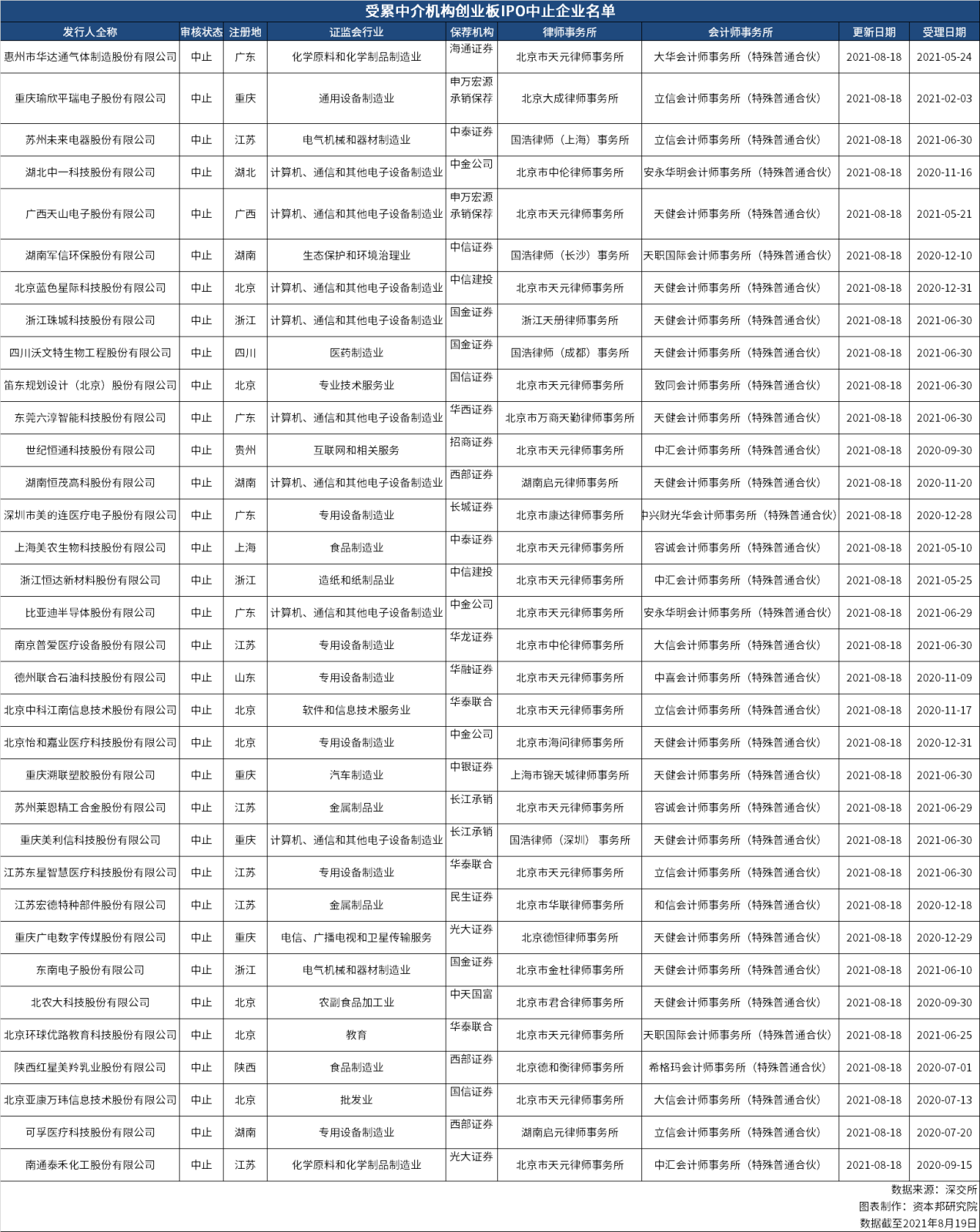 受累中介机构创业板IPO中止企业名单

| 发行人全称 | 审核状态 | 注册地 | 证监会行业 | 保荐机构 | 律师事务所 | 会计师事务所 | 更新日期 | 受理日期 |
|---|---|---|---|---|---|---|---|---|
| 惠州市华达通气体制造股份有限公司 | 中止 | 广东 | 化学原料和化学制品制造业 | 海通证券 | 北京市天元律师事务所 | 大华会计师事务所（特殊普通合伙） | 2021-08-18 | 2021-05-24 |
| 重庆瑜欣平瑞电子股份有限公司 | 中止 | 重庆 | 通用设备制造业 | 申万宏源承销保荐 | 北京大成律师事务所 | 立信会计师事务所（特殊普通合伙） | 2021-08-18 | 2021-02-03 |
| 苏州未来电器股份有限公司 | 中止 | 江苏 | 电气机械和器材制造业 | 中泰证券 | 国浩律师（上海）事务所 | 立信会计师事务所（特殊普通合伙） | 2021-08-18 | 2021-06-30 |
| 湖北中一科技股份有限公司 | 中止 | 湖北 | 计算机、通信和其他电子设备制造业 | 中金公司 | 北京市中伦律师事务所 | 安永华明会计师事务所（特殊普通合伙） | 2021-08-18 | 2020-11-16 |
| 广西天山电子股份有限公司 | 中止 | 广西 | 计算机、通信和其他电子设备制造业 | 申万宏源承销保荐 | 北京市天元律师事务所 | 天健会计师事务所（特殊普通合伙） | 2021-08-18 | 2021-05-21 |
| 湖南军信环保股份有限公司 | 中止 | 湖南 | 生态保护和环境治理业 | 中信证券 | 国浩律师（长沙）事务所 | 天职国际会计师事务所（特殊普通合伙） | 2021-08-18 | 2020-12-10 |
| 北京蓝色星际科技股份有限公司 | 中止 | 北京 | 计算机、通信和其他电子设备制造业 | 中信建投 | 北京市天元律师事务所 | 天健会计师事务所（特殊普通合伙） | 2021-08-18 | 2020-12-31 |
| 浙江珠城科技股份有限公司 | 中止 | 浙江 | 计算机、通信和其他电子设备制造业 | 国金证券 | 浙江天册律师事务所 | 天健会计师事务所（特殊普通合伙） | 2021-08-18 | 2021-06-30 |
| 四川沃文特生物工程股份有限公司 | 中止 | 四川 | 医药制造业 | 国金证券 | 国浩律师（成都）事务所 | 天健会计师事务所（特殊普通合伙） | 2021-08-18 | 2021-06-30 |
| 笛东规划设计（北京）股份有限公司 | 中止 | 北京 | 专业技术服务业 | 国信证券 | 北京市天元律师事务所 | 致同会计师事务所（特殊普通合伙） | 2021-08-18 | 2021-06-30 |
| 东莞六淳智能科技股份有限公司 | 中止 | 广东 | 计算机、通信和其他电子设备制造业 | 华西证券 | 北京市万商天勤律师事务所 | 天健会计师事务所（特殊普通合伙） | 2021-08-18 | 2021-06-30 |
| 世纪恒通科技股份有限公司 | 中止 | 贵州 | 互联网和相关服务 | 招商证券 | 北京市天元律师事务所 | 中汇会计师事务所（特殊普通合伙） | 2021-08-18 | 2020-09-30 |
| 湖南恒茂高科股份有限公司 | 中止 | 湖南 | 计算机、通信和其他电子设备制造业 | 西部证券 | 湖南启元律师事务所 | 天健会计师事务所（特殊普通合伙） | 2021-08-18 | 2020-11-20 |
| 深圳市美的连医疗电子股份有限公司 | 中止 | 广东 | 专用设备制造业 | 长城证券 | 北京市康达律师事务所 | 中兴财光华会计师事务所（特殊普通合伙） | 2021-08-18 | 2020-12-28 |
| 上海美农生物科技股份有限公司 | 中止 | 上海 | 食品制造业 | 中泰证券 | 北京市天元律师事务所 | 容诚会计师事务所（特殊普通合伙） | 2021-08-18 | 2021-05-10 |
| 浙江恒达新材料股份有限公司 | 中止 | 浙江 | 造纸和纸制品业 | 中信建投 | 北京市天元律师事务所 | 中汇会计师事务所（特殊普通合伙） | 2021-08-18 | 2021-05-25 |
| 比亚迪半导体股份有限公司 | 中止 | 广东 | 计算机、通信和其他电子设备制造业 | 中金公司 | 北京市天元律师事务所 | 安永华明会计师事务所（特殊普通合伙） | 2021-08-18 | 2021-06-29 |
| 南京普爱医疗设备股份有限公司 | 中止 | 江苏 | 专用设备制造业 | 华龙证券 | 北京市中伦律师事务所 | 大信会计师事务所（特殊普通合伙） | 2021-08-18 | 2021-06-30 |
| 德州联合石油科技股份有限公司 | 中止 | 山东 | 专用设备制造业 | 华融证券 | 北京市天元律师事务所 | 中喜会计师事务所（特殊普通合伙） | 2021-08-18 | 2020-11-09 |
| 北京中科江南信息技术股份有限公司 | 中止 | 北京 | 软件和信息技术服务业 | 华泰联合 | 北京市天元律师事务所 | 立信会计师事务所（特殊普通合伙） | 2021-08-18 | 2020-11-17 |
| 北京怡和嘉业医疗科技股份有限公司 | 中止 | 北京 | 专用设备制造业 | 中金公司 | 北京市海问律师事务所 | 天健会计师事务所（特殊普通合伙） | 2021-08-18 | 2020-12-31 |
| 重庆溯联塑胶股份有限公司 | 中止 | 重庆 | 汽车制造业 | 中银证券 | 上海市锦天城律师事务所 | 天健会计师事务所（特殊普通合伙） | 2021-08-18 | 2021-06-30 |
| 苏州莱恩精工合金股份有限公司 | 中止 | 江苏 | 金属制品业 | 长江承销 | 北京市天元律师事务所 | 容诚会计师事务所（特殊普通合伙） | 2021-08-18 | 2021-06-29 |
| 重庆美利信科技股份有限公司 | 中止 | 重庆 | 计算机、通信和其他电子设备制造业 | 长江承销 | 国浩律师（深圳）事务所 | 天健会计师事务所（特殊普通合伙） | 2021-08-18 | 2021-06-30 |
| 江苏东星智慧医疗科技股份有限公司 | 中止 | 江苏 | 专用设备制造业 | 华泰联合 | 北京市天元律师事务所 | 立信会计师事务所（特殊普通合伙） | 2021-08-18 | 2021-06-30 |
| 江苏宏德特种部件股份有限公司 | 中止 | 江苏 | 金属制品业 | 民生证券 | 北京市华联律师事务所 | 和信会计师事务所（特殊普通合伙） | 2021-08-18 | 2020-12-18 |
| 重庆广电数字传媒股份有限公司 | 中止 | 重庆 | 电信、广播电视和卫星传输服务 | 光大证券 | 北京德恒律师事务所 | 天健会计师事务所（特殊普通合伙） | 2021-08-18 | 2020-12-29 |
| 东南电子股份有限公司 | 中止 | 浙江 | 电气机械和器材制造业 | 国金证券 | 北京市金杜律师事务所 | 天健会计师事务所（特殊普通合伙） | 2021-08-18 | 2021-06-10 |
| 北农大科技股份有限公司 | 中止 | 北京 | 农副食品加工业 | 中天国富 | 北京市君合律师事务所 | 天健会计师事务所（特殊普通合伙） | 2021-08-18 | 2020-09-30 |
| 北京环球优路教育科技股份有限公司 | 中止 | 北京 | 教育 | 华泰联合 | 北京市天元律师事务所 | 天职国际会计师事务所（特殊普通合伙） | 2021-08-18 | 2021-06-25 |
| 陕西红星美羚乳业股份有限公司 | 中止 | 陕西 | 食品制造业 | 西部证券 | 北京德和衡律师事务所 | 希格玛会计师事务所（特殊普通合伙） | 2021-08-18 | 2020-07-01 |
| 北京亚康万玮信息技术股份有限公司 | 中止 | 北京 | 批发业 | 国信证券 | 北京市天元律师事务所 | 大信会计师事务所（特殊普通合伙） | 2021-08-18 | 2020-07-13 |
| 可孚医疗科技股份有限公司 | 中止 | 湖南 | 专用设备制造业 | 西部证券 | 湖南启元律师事务所 | 立信会计师事务所（特殊普通合伙） | 2021-08-18 | 2020-07-20 |
| 南通泰禾化工股份有限公司 | 中止 | 江苏 | 化学原料和化学制品制造业 | 光大证券 | 北京市天元律师事务所 | 中汇会计师事务所（特殊普通合伙） | 2021-08-18 | 2020-09-15 |

数据来源：深交所
图表制作：资本邦研究院
数据截至2021年8月19日